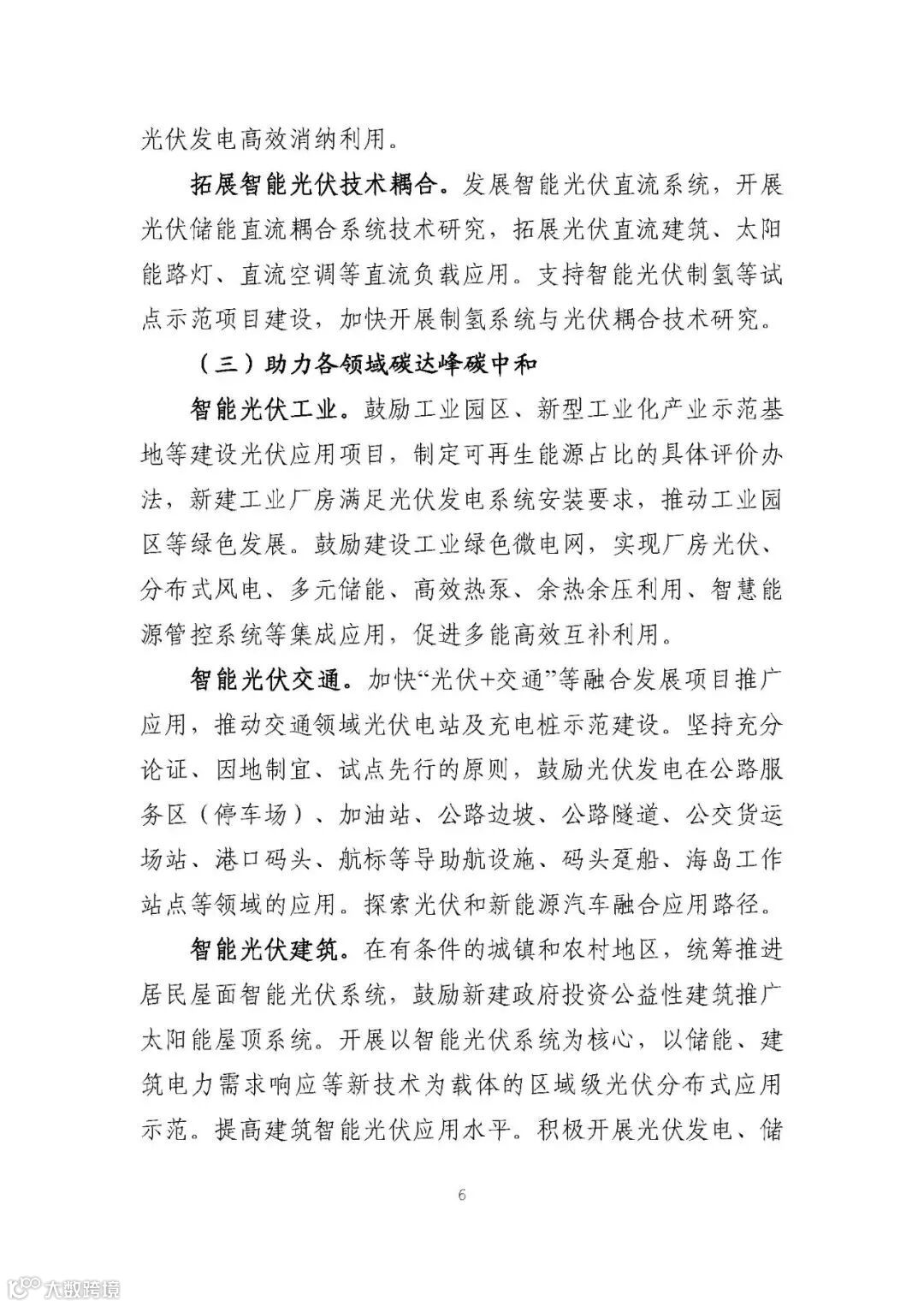 光伏发电高效消纳利用。

拓展智能光伏技术耦合。发展智能光伏直流系统，开展光伏储能直流耦合系统技术研究，拓展光伏直流建筑、太阳能路灯、直流空调等直流负载应用。支持智能光伏制氢等试点示范项目建设，加快开展制氢系统与光伏耦合技术研究。

（三）助力各领域碳达峰碳中和

智能光伏工业。鼓励工业园区、新型工业化产业示范基地等建设光伏应用项目，制定可再生能源占比的具体评价办法，新建工业厂房满足光伏发电系统安装要求，推动工业园区等绿色发展。鼓励建设工业绿色微电网，实现厂房光伏、分布式风电、多元储能、高效热泵、余热余压利用、智慧能源管控系统等集成应用，促进多能高效互补利用。

智能光伏交通。加快“光伏+交通”等融合发展项目推广应用，推动交通领域光伏电站及充电桩示范建设。坚持充分论证、因地制宜、试点先行的原则，鼓励光伏发电在公路服务区（停车场）、加油站、公路边坡、公路隧道、公交货运场站、港口码头、航标等导助航设施、码头趸船、海岛工作站点等领域的应用。探索光伏和新能源汽车融合应用路径。

智能光伏建筑。在有条件的城镇和农村地区，统筹推进居民屋面智能光伏系统，鼓励新建政府投资公益性建筑推广太阳能屋顶系统。开展以智能光伏系统为核心，以储能、建筑电力需求响应等新技术为载体的区域级光伏分布式应用示范。提高建筑智能光伏应用水平。积极开展光伏发电、储

6

大数跨境